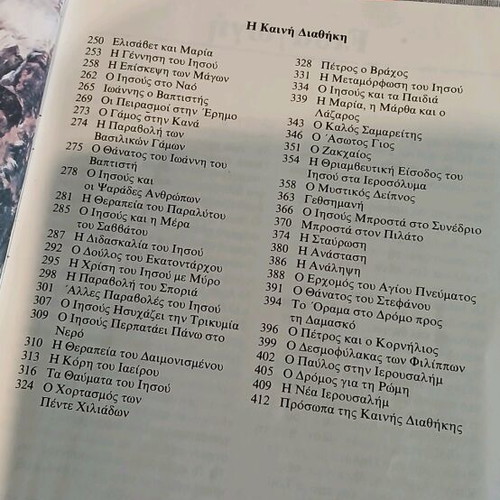 Η Καινή Διαθήκη

250 Ελισάβετ και Μαρία
253 Η Γέννηση του Ιησού
258 Η Επίσκεψη των Μάγων
262 Ο Ιησούς στο Ναό
265 Ιωάννης ο Βαπτιστής
269 Οι Πειρασμοί στην Έρημο
273 Ο Γάμος στην Κανά
274 Η Παραβολή των Βασιλικών Γάμων
275 Ο Θάνατος του Ιωάννη του Βαπτιστή
278 Ο Ιησούς και οι Ψαράδες Ανθρώπων
281 Η Θεραπεία του Παραλύτου
285 Ο Ιησούς και η Μέρα του Σαββάτου
287 Η Διδασκαλία του Ιησού
292 Ο Δούλος του Εκατοντάρχου
295 Η Χρίση του Ιησού με Μύρο
298 Η Παραβολή του Σποριά
301 Άλλες Παραβολές του Ιησού
307 Ο Ιησούς Ησυχάζει την Τρικυμία
309 Ο Ιησούς Περπατάει Πάνω στο Νερό
310 Η Θεραπεία του Δαιμονισμένου
313 Η Κόρη του Ιαείρου
316 Τα Θαύματα του Ιησού
324 Ο Χορτασμός των Πέντε Χιλιάδων

328 Πέτρος ο Βράχος
331 Η Μεταμόρφωση του Ιησού
334 Ο Ιησούς και τα Παιδιά
339 Η Μαρία, η Μάρθα και ο Λάζαρος
343 Ο Καλός Σαμαρείτης
346 Ο Άσωτος Γιος
351 Ο Ζακχαίος
354 Η Θριαμβευτική Είσοδος του Ιησού στα Ιεροσόλυμα
358 Ο Μυστικός Δείπνος
363 Γεθσημανή
366 Ο Ιησούς Μπροστά στο Συνέδριο
370 Μπροστά στον Πιλάτο
374 Η Σταύρωση
380 Η Ανάσταση
386 Η Ανάληψη
388 Ο Ερχομός του Αγίου Πνεύματος
391 Ο Θάνατος του Στεφάνου
394 Το Όραμα στο Δρόμο προς τη Δαμασκό
396 Ο Πέτρος και ο Κορνήλιος
399 Ο Δεσμοφύλακας των Φιλίππων
402 Ο Παύλος στην Ιερουσαλήμ
405 Ο Δρόμος για τη Ρώμη
409 Η Νέα Ιερουσαλήμ
412 Πρόσωπα της Καινής Διαθήκης